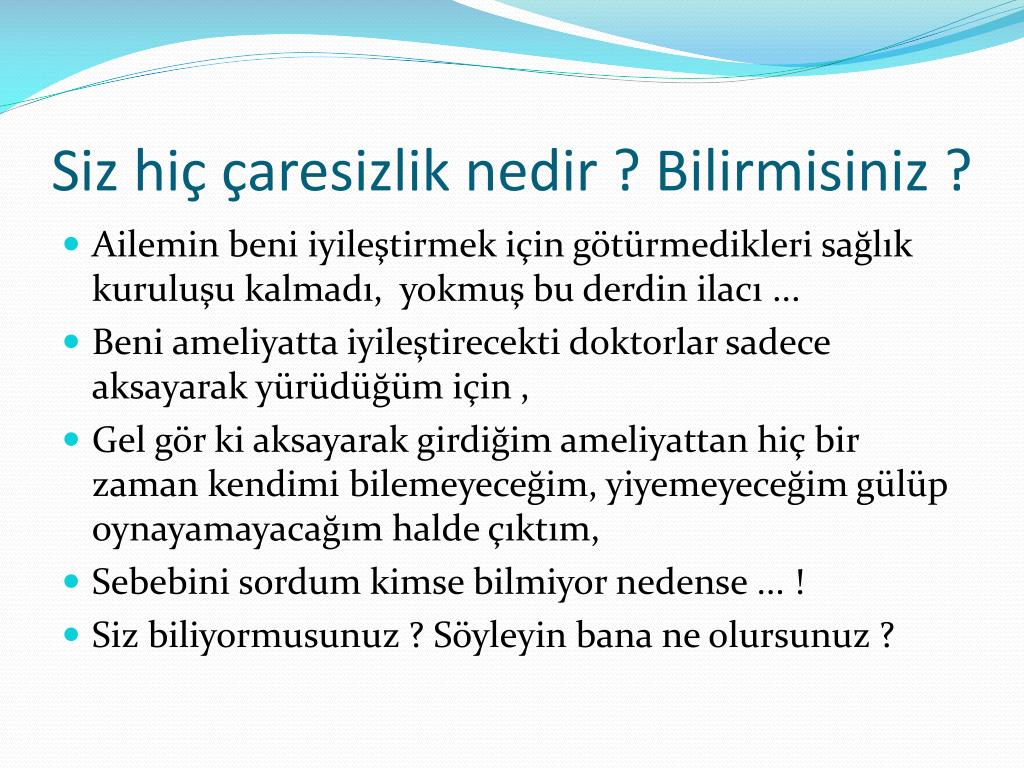 Siz hiç çaresizlik nedir ? Bilirmisiniz ?

Ailemin beni iyileştirmek için götürmedikleri sağlık kuruluşu kalmadı,  yokmuş bu derdin ilacı …

Beni ameliyatta iyileştirecekti doktorlar sadece aksayarak yürüdüğüm için ,

Gel gör ki aksayarak girdiğim ameliyattan hiç bir zaman kendimi bilemeyeceğim, yiyemeyeceğim gülüp oynayamayacağım halde çıktım,

Sebebini sordum kimse bilmiyor nedense … !

Siz biliyormusunuz ? Söyleyin bana ne olursunuz ?